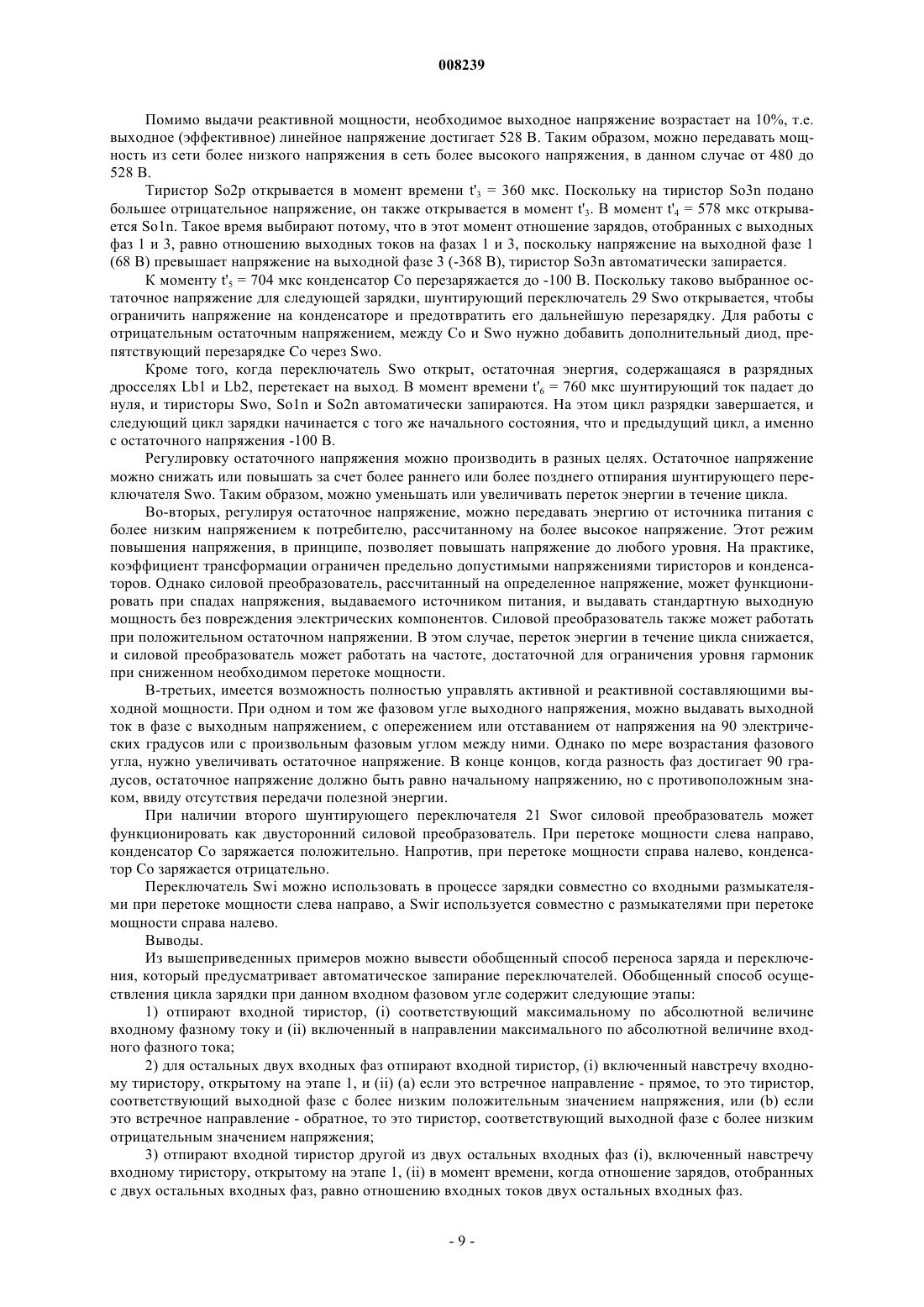 008239

Помимо выдачи реактивной мощности, необходимое выходное напряжение возрастает на 10%, т.е. выходное (эффективное) линейное напряжение достигает 528 В. Таким образом, можно передавать мощность из сети более низкого напряжения в сеть более высокого напряжения, в данном случае от 480 до 528 В.

Тиристор So2p открывается в момент времени $t'_3$ = 360 мкс. Поскольку на тиристор So3n подано большее отрицательное напряжение, он также открывается в момент $t'_3$. В момент $t'_4$ = 578 мкс открывается So1n. Такое время выбирают потому, что в этот момент отношение зарядов, отобранных с выходных фаз 1 и 3, равно отношению выходных токов на фазах 1 и 3, поскольку напряжение на выходной фазе 1 (68 В) превышает напряжение на выходной фазе 3 (-368 В), тиристор So3n автоматически запирается.

К моменту $t'_5$ = 704 мкс конденсатор Co перезаряжается до -100 В. Поскольку таково выбранное остаточное напряжение для следующей зарядки, шунтирующий переключатель 29 Swo открывается, чтобы ограничить напряжение на конденсаторе и предотвратить его дальнейшую перезарядку. Для работы с отрицательным остаточным напряжением, между Co и Swo нужно добавить дополнительный диод, препятствующий перезарядке Co через Swo.

Кроме того, когда переключатель Swo открыт, остаточная энергия, содержащаяся в разрядных дросселях Lb1 и Lb2, перетекает на выход. В момент времени $t'_6$ = 760 мкс шунтирующий ток падает до нуля, и тиристоры Swo, So1n и So2n автоматически запираются. На этом цикл разрядки завершается, и следующий цикл зарядки начинается с того же начального состояния, что и предыдущий цикл, а именно с остаточного напряжения -100 В.

Регулировку остаточного напряжения можно производить в разных целях. Остаточное напряжение можно снижать или повышать за счет более раннего или более позднего отпирания шунтирующего переключателя Swo. Таким образом, можно уменьшать или увеличивать переток энергии в течение цикла.

Во-вторых, регулируя остаточное напряжение, можно передавать энергию от источника питания с более низким напряжением к потребителю, рассчитанному на более высокое напряжение. Этот режим повышения напряжения, в принципе, позволяет повышать напряжение до любого уровня. На практике, коэффициент трансформации ограничен предельно допустимыми напряжениями тиристоров и конденсаторов. Однако силовой преобразователь, рассчитанный на определенное напряжение, может функционировать при спадах напряжения, выдаваемого источником питания, и выдавать стандартную выходную мощность без повреждения электрических компонентов. Силовой преобразователь также может работать при положительном остаточном напряжении. В этом случае, переток энергии в течение цикла снижается, и силовой преобразователь может работать на частоте, достаточной для ограничения уровня гармоник при сниженном необходимом перетоке мощности.

В-третьих, имеется возможность полностью управлять активной и реактивной составляющими выходной мощности. При одном и том же фазовом угле выходного напряжения, можно выдавать выходной ток в фазе с выходным напряжением, с опережением или отставанием от напряжения на 90 электрических градусов или с произвольным фазовым углом между ними. Однако по мере возрастания фазового угла, нужно увеличивать остаточное напряжение. В конце концов, когда разность фаз достигает 90 градусов, остаточное напряжение должно быть равно начальному напряжению, но с противоположным знаком, ввиду отсутствия передачи полезной энергии.

При наличии второго шунтирующего переключателя 21 Swor силовой преобразователь может функционировать как двусторонний силовой преобразователь. При перетоке мощности слева направо, конденсатор Co заряжается положительно. Напротив, при перетоке мощности справа налево, конденсатор Co заряжается отрицательно.

Переключатель Swi можно использовать в процессе зарядки совместно со входными размыкателями при перетоке мощности слева направо, а Swir используется совместно с размыкателями при перетоке мощности справа налево.

Выводы.

Из вышеприведенных примеров можно вывести обобщенный способ переноса заряда и переключения, который предусматривает автоматическое запирание переключателей. Обобщенный способ осуществления цикла зарядки при данном входном фазовом угле содержит следующие этапы:

1) отпирают входной тиристор, (i) соответствующий максимальному по абсолютной величине входному фазному току и (ii) включенный в направлении максимального по абсолютной величине входного фазного тока;

2) для остальных двух входных фаз отпирают входной тиристор, (i) включенный навстречу входному тиристору, открытому на этапе 1, и (ii) (a) если это встречное направление - прямое, то это тиристор, соответствующий выходной фазе с более низким положительным значением напряжения, или (b) если это встречное направление - обратное, то это тиристор, соответствующий выходной фазе с более низким отрицательным значением напряжения;

3) отпирают входной тиристор другой из двух остальных входных фаз (i), включенный навстречу входному тиристору, открытому на этапе 1, (ii) в момент времени, когда отношение зарядов, отобранных с двух остальных входных фаз, равно отношению входных токов двух остальных входных фаз.

- 9 -